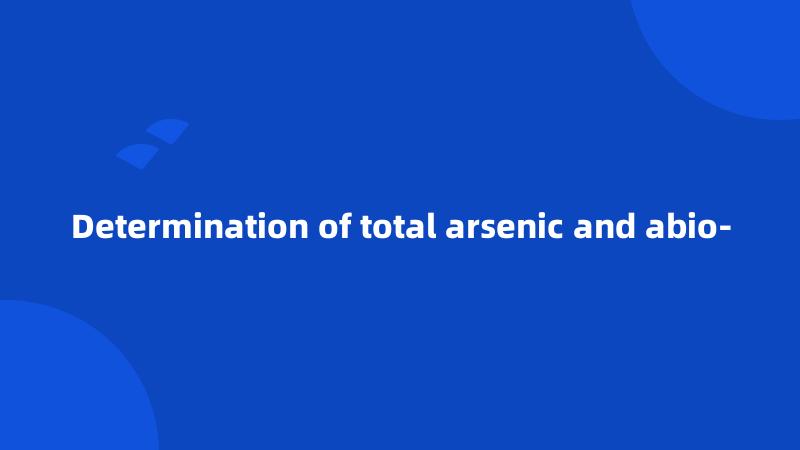 Determination of total arsenic and abio-